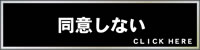 同意しない

CLICK HERE